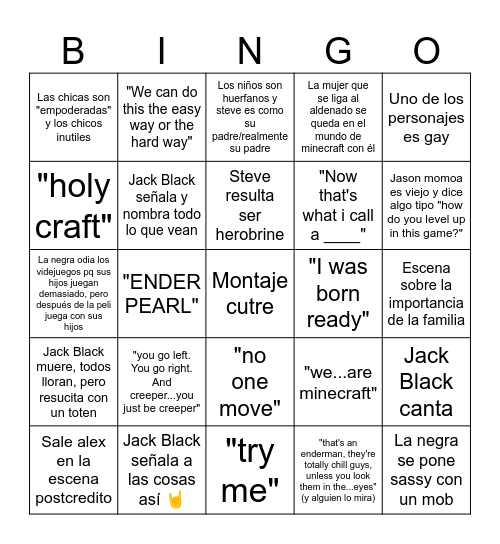 | B | I | N | G | O |
|---|---|---|---|---|
| Las chicas son "empoderadas" y los chicos inutiles | "We can do this the easy way or the hard way" | Los niños son huerfanos y steve es como su padre/realmente su padre | La mujer que se liga al aldenado se queda en el mundo de minecraft con él | Uno de los personajes es gay |
| "holy craft" | Jack Black señala y nombra todo lo que vean | Steve resulta ser herobrine | "Now that's what i call a ____" | Jason momoa es viejo y dice algo tipo "how do you level up in this game?" |
| La negra odia los videjuegos pq sus hijos juegan demasiado, pero después de la peli juega con sus hijos | "ENDER PEARL" | Montaje cutre | "I was born ready" | Escena sobre la importancia de la familia |
| Jack Black muere, todos lloran, pero resucita con un toten | "you go left. You go right. And creeper...you just be creeper" | "no one move" | "we...are minecraft" | Jack Black canta |
| Sale alex en la escena postcredito | Jack Black señala a las cosas así 🤘 | "try me" | "that's an enderman, they're totally chill guys, unless you look them in the...eyes" (y alguien lo mira) | La negra se pone sassy con un mob |